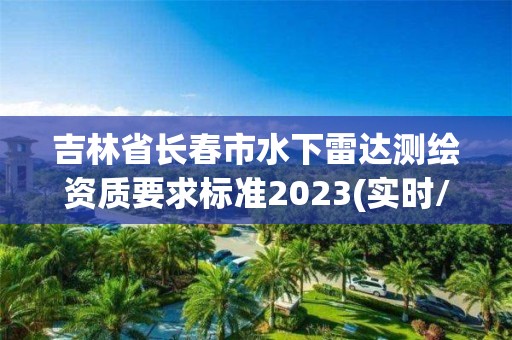 吉林省长春市水下雷达测绘资质要求标准2023(实时/